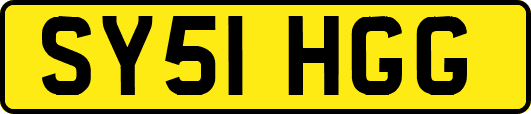 SY51 HGG